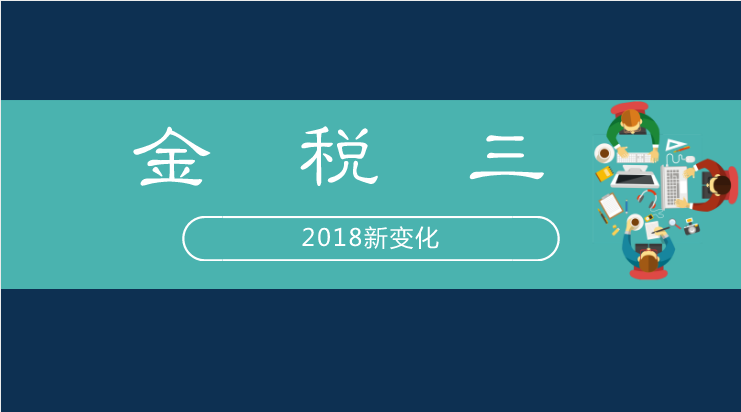 金　税　三

2018新变化